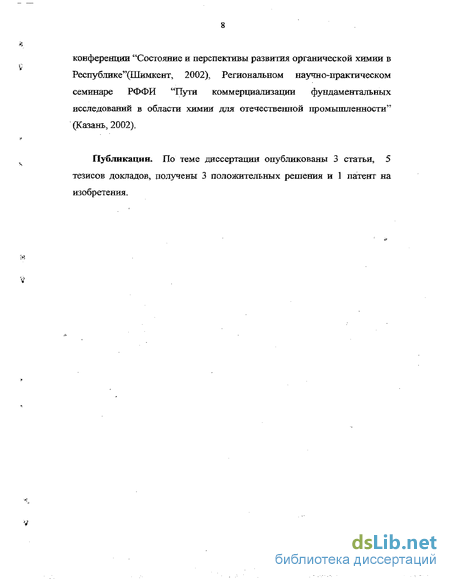 8

конференции "Состояние и перспективы развития органической химии в Республике"(Шимкент, 2002), Региональном научно-практическом семинаре РФФИ "Пути коммерциализации фундаментальных исследований в области химии для отечественной промышленности" (Казань, 2002).

**Публикации.** По теме диссертации опубликованы 3 статьи, 5 тезисов докладов, получены 3 положительных решения и 1 патент на изобретения.

dsLib.net
библиотека диссертаций